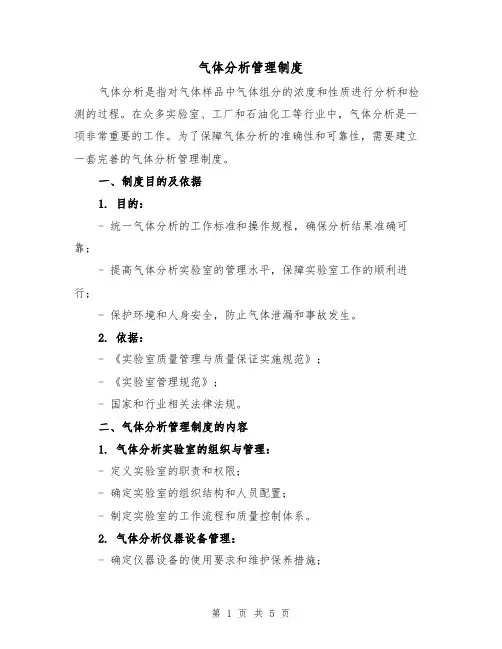 气体分析管理制度

气体分析是指对气体样品中气体组分的浓度和性质进行分析和检测的过程。在众多实验室、工厂和石油化工等行业中，气体分析是一项非常重要的工作。为了保障气体分析的准确性和可靠性，需要建立一套完善的气体分析管理制度。

一、制度目的及依据

1. 目的：

- 统一气体分析的工作标准和操作规程，确保分析结果准确可靠；

- 提高气体分析实验室的管理水平，保障实验室工作的顺利进行；

- 保护环境和人身安全，防止气体泄漏和事故发生。

2. 依据：

- 《实验室质量管理与质量保证实施规范》；

- 《实验室管理规范》；

- 国家和行业相关法律法规。

二、气体分析管理制度的内容

1. 气体分析实验室的组织与管理：

- 定义实验室的职责和权限；

- 确定实验室的组织结构和人员配置；

- 制定实验室的工作流程和质量控制体系。

2. 气体分析仪器设备管理：

- 确定仪器设备的使用要求和维护保养措施；

第 1 页 共 5 页